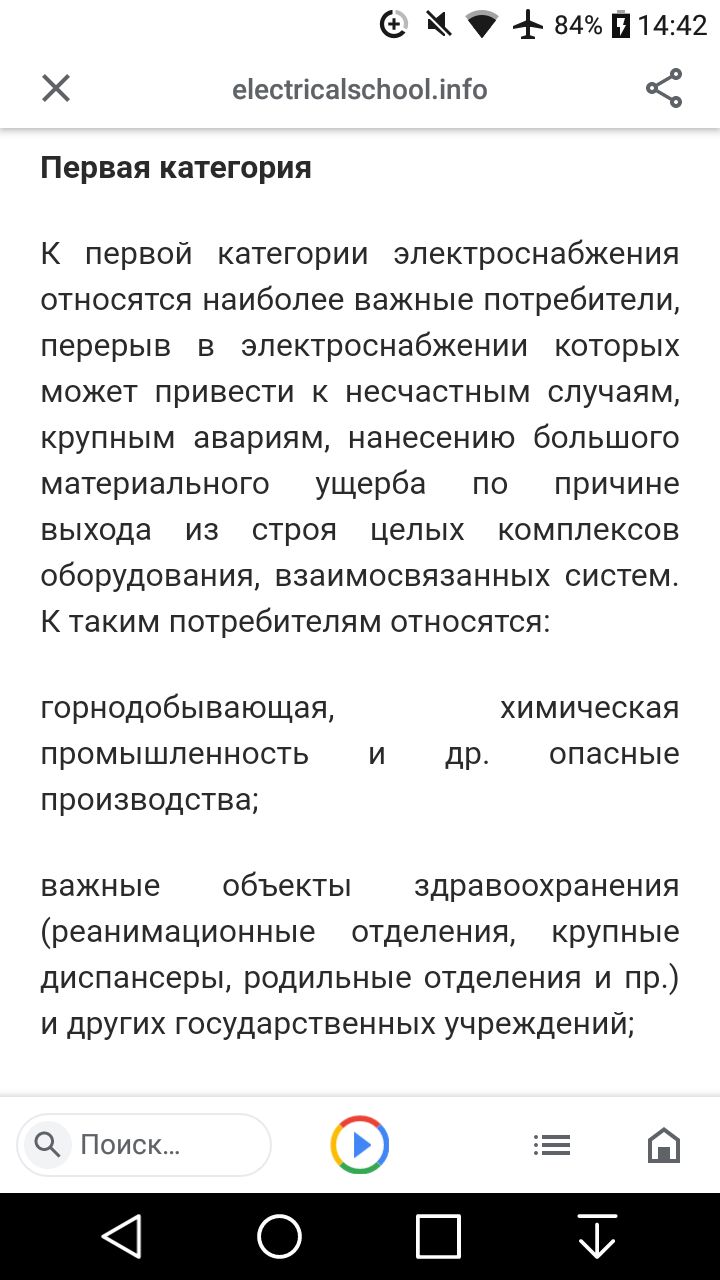 84% 14:42

electricalschool.info

Первая категория

К первой категории электроснабжения относятся наиболее важные потребители, перерыв в электроснабжении которых может привести к несчастным случаям, крупным авариям, нанесению большого материального ущерба по причине выхода из строя целых комплексов оборудования, взаимосвязанных систем. К таким потребителям относятся:

горнодобывающая, химическая промышленность и др. опасные производства;

важные объекты здравоохранения (реанимационные отделения, крупные диспансеры, родильные отделения и пр.) и других государственных учреждений;

Поиск...